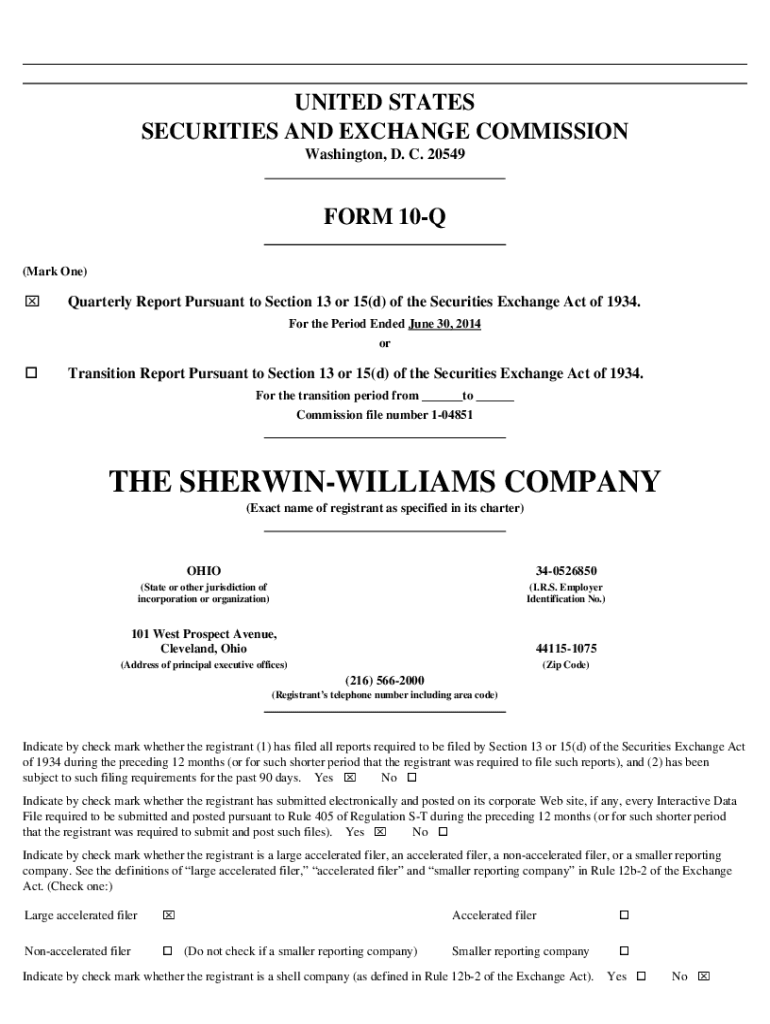 UNITED STATES
SECURITIES AND EXCHANGE COMMISSION
Washington, D. C. 20549

FORM 10-Q

(Mark One)

☒ Quarterly Report Pursuant to Section 13 or 15(d) of the Securities Exchange Act of 1934.
For the Period Ended June 30, 2014
or

☐ Transition Report Pursuant to Section 13 or 15(d) of the Securities Exchange Act of 1934.
For the transition period from ______to ______
Commission file number 1-04851

THE SHERWIN-WILLIAMS COMPANY
(Exact name of registrant as specified in its charter)

OHIO
(State or other jurisdiction of incorporation or organization)

34-0526850
(I.R.S. Employer Identification No.)

101 West Prospect Avenue, Cleveland, Ohio
(Address of principal executive offices)

44115-1075
(Zip Code)

(216) 566-2000
(Registrant's telephone number including area code)

Indicate by check mark whether the registrant (1) has filed all reports required to be filed by Section 13 or 15(d) of the Securities Exchange Act of 1934 during the preceding 12 months (or for such shorter period that the registrant was required to file such reports), and (2) has been subject to such filing requirements for the past 90 days. Yes ☒ No ☐

Indicate by check mark whether the registrant has submitted electronically and posted on its corporate Web site, if any, every Interactive Data File required to be submitted and posted pursuant to Rule 405 of Regulation S-T during the preceding 12 months (or for such shorter period that the registrant was required to submit and post such files). Yes ☒ No ☐

Indicate by check mark whether the registrant is a large accelerated filer, an accelerated filer, a non-accelerated filer, or a smaller reporting company. See the definitions of "large accelerated filer," "accelerated filer" and "smaller reporting company" in Rule 12b-2 of the Exchange Act. (Check one:)

Large accelerated filer ☒ Accelerated filer ☐

Non-accelerated filer ☐ (Do not check if a smaller reporting company) Smaller reporting company ☐

Indicate by check mark whether the registrant is a shell company (as defined in Rule 12b-2 of the Exchange Act). Yes ☐ No ☒